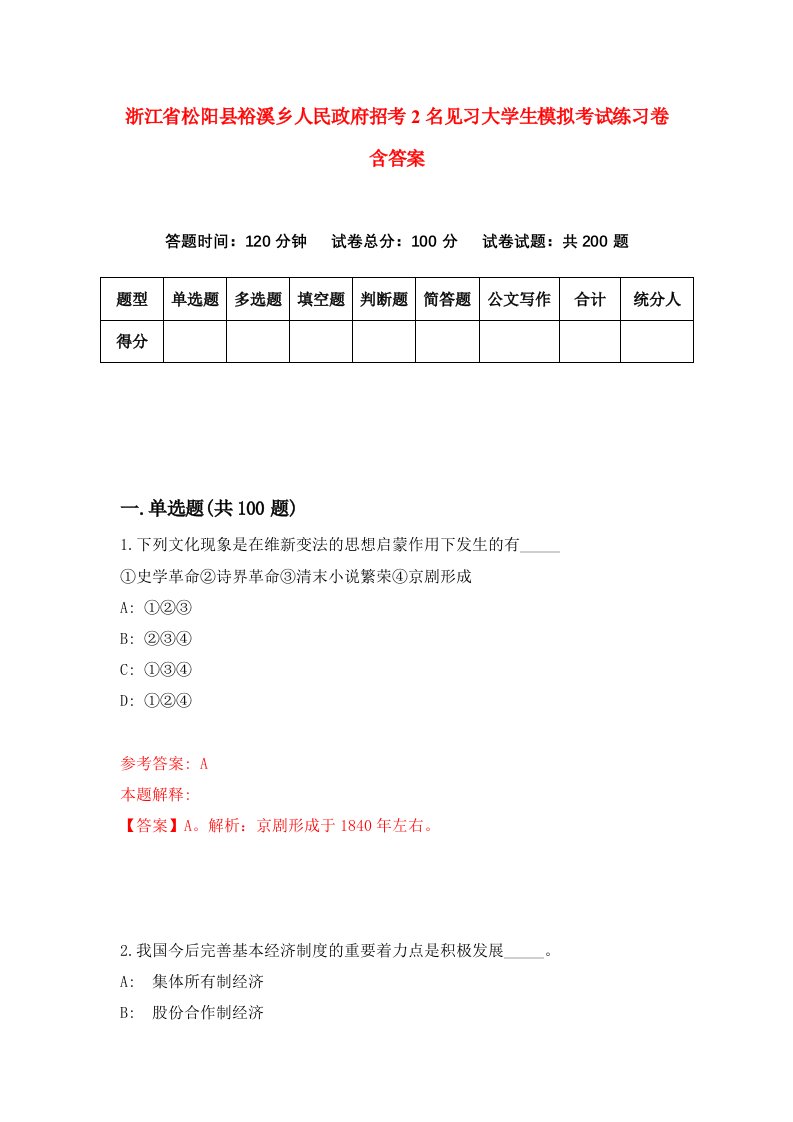 浙江省松阳县裕溪乡人民政府招考2名见习大学生模拟考试练习卷含答案

答题时间：120分钟　试卷总分：100分　试卷试题：共200题

| 题型 | 单选题 | 多选题 | 填空题 | 判断题 | 简答题 | 公文写作 | 合计 | 统分人 |
|---|---|---|---|---|---|---|---|---|
| 得分 | | | | | | | | |

一.单选题(共100题)

1.下列文化现象是在维新变法的思想启蒙作用下发生的有_____

①史学革命②诗界革命③清末小说繁荣④京剧形成

A: ①②③

B: ②③④

C: ①③④

D: ①②④

参考答案: A

本题解释:

【答案】A。解析：京剧形成于1840年左右。

2.我国今后完善基本经济制度的重要着力点是积极发展_____。

A:  集体所有制经济

B:  股份合作制经济